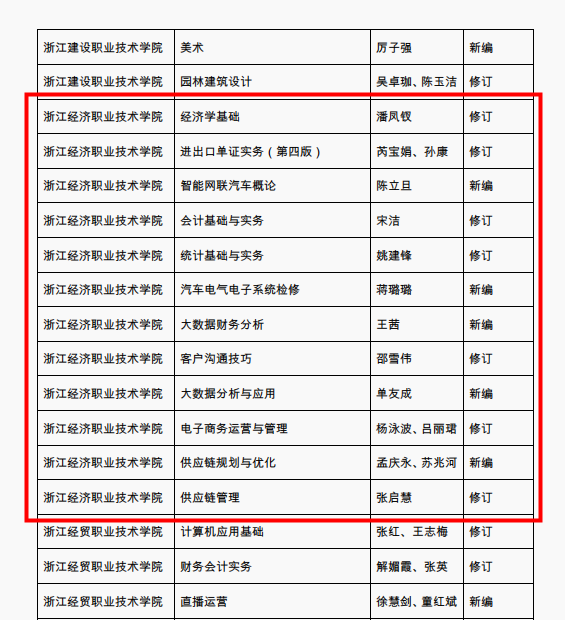 | 浙江建设职业技术学院 | 美术 | 厉子强 | 新编 |
|---|---|---|---|
| 浙江建设职业技术学院 | 园林建筑设计 | 吴卓珈、陈玉洁 | 修订 |
| 浙江经济职业技术学院 | 经济学基础 | 潘凤钗 | 修订 |
| 浙江经济职业技术学院 | 进出口单证实务（第四版） | 芮宝娟、孙康 | 修订 |
| 浙江经济职业技术学院 | 智能网联汽车概论 | 陈立旦 | 新编 |
| 浙江经济职业技术学院 | 会计基础与实务 | 宋洁 | 修订 |
| 浙江经济职业技术学院 | 统计基础与实务 | 姚建锋 | 修订 |
| 浙江经济职业技术学院 | 汽车电气电子系统检修 | 蒋璐璐 | 新编 |
| 浙江经济职业技术学院 | 大数据财务分析 | 王茜 | 新编 |
| 浙江经济职业技术学院 | 客户沟通技巧 | 邵雪伟 | 修订 |
| 浙江经济职业技术学院 | 大数据分析与应用 | 单友成 | 新编 |
| 浙江经济职业技术学院 | 电子商务运营与管理 | 杨泳波、吕丽珺 | 修订 |
| 浙江经济职业技术学院 | 供应链规划与优化 | 孟庆永、苏兆河 | 新编 |
| 浙江经济职业技术学院 | 供应链管理 | 张启慧 | 修订 |
| 浙江经贸职业技术学院 | 计算机应用基础 | 张红、王志梅 | 修订 |
| 浙江经贸职业技术学院 | 财务会计实务 | 解媚霞、张英 | 修订 |
| 浙江经贸职业技术学院 | 直播运营 | 徐慧剑、童红斌 | 新编 |